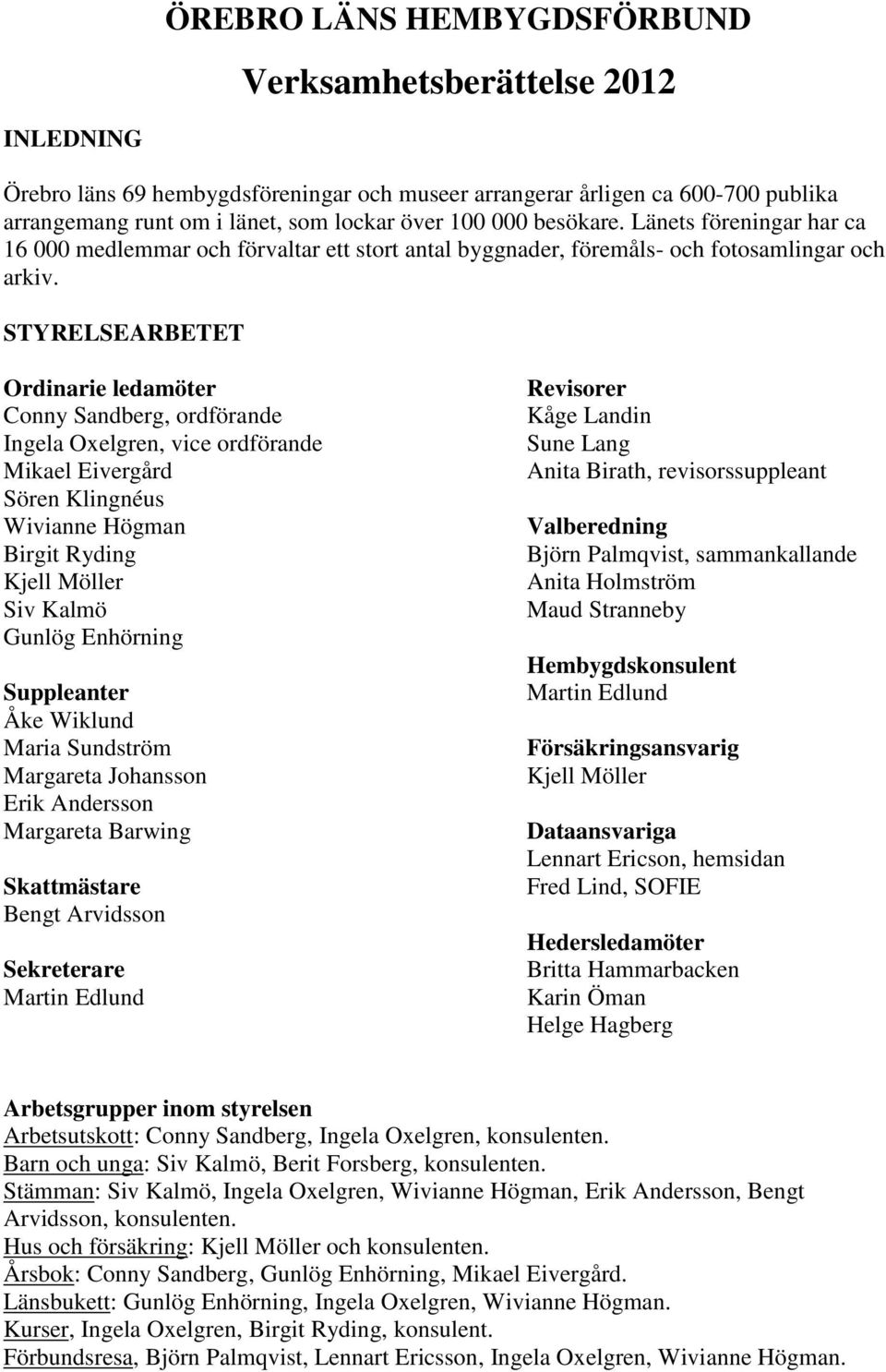 ÖREBRO LÄNS HEMBYGDSFÖRBUND

Verksamhetsberättelse 2012

INLEDNING

Örebro läns 69 hembygdsföreningar och museer arrangerar årligen ca 600-700 publika arrangemang runt om i länet, som lockar över 100 000 besökare. Länets föreningar har ca 16 000 medlemmar och förvaltar ett stort antal byggnader, föremåls- och fotosamlingar och arkiv.

STYRELSEARBETET

Ordinarie ledamöter
Conny Sandberg, ordförande
Ingela Oxelgren, vice ordförande
Mikael Eivergård
Sören Klingnéus
Wivianne Högman
Birgit Ryding
Kjell Möller
Siv Kalmö
Gunlög Enhörning

Suppleanter
Åke Wiklund
Maria Sundström
Margareta Johansson
Erik Andersson
Margareta Barwing

Skattmästare
Bengt Arvidsson

Sekreterare
Martin Edlund

Revisorer
Kåge Landin
Sune Lang
Anita Birath, revisorssuppleant

Valberedning
Björn Palmqvist, sammankallande
Anita Holmström
Maud Stranneby

Hembygdskonsulent
Martin Edlund

Försäkringsansvarig
Kjell Möller

Dataansvariga
Lennart Ericson, hemsidan
Fred Lind, SOFIE

Hedersledamöter
Britta Hammarbacken
Karin Öman
Helge Hagberg

Arbetsgrupper inom styrelsen
Arbetsutskott: Conny Sandberg, Ingela Oxelgren, konsulenten.
Barn och unga: Siv Kalmö, Berit Forsberg, konsulenten.
Stämman: Siv Kalmö, Ingela Oxelgren, Wivianne Högman, Erik Andersson, Bengt Arvidsson, konsulenten.
Hus och försäkring: Kjell Möller och konsulenten.
Årsbok: Conny Sandberg, Gunlög Enhörning, Mikael Eivergård.
Länsbukett: Gunlög Enhörning, Ingela Oxelgren, Wivianne Högman.
Kurser, Ingela Oxelgren, Birgit Ryding, konsulent.
Förbundsresa, Björn Palmqvist, Lennart Ericsson, Ingela Oxelgren, Wivianne Högman.